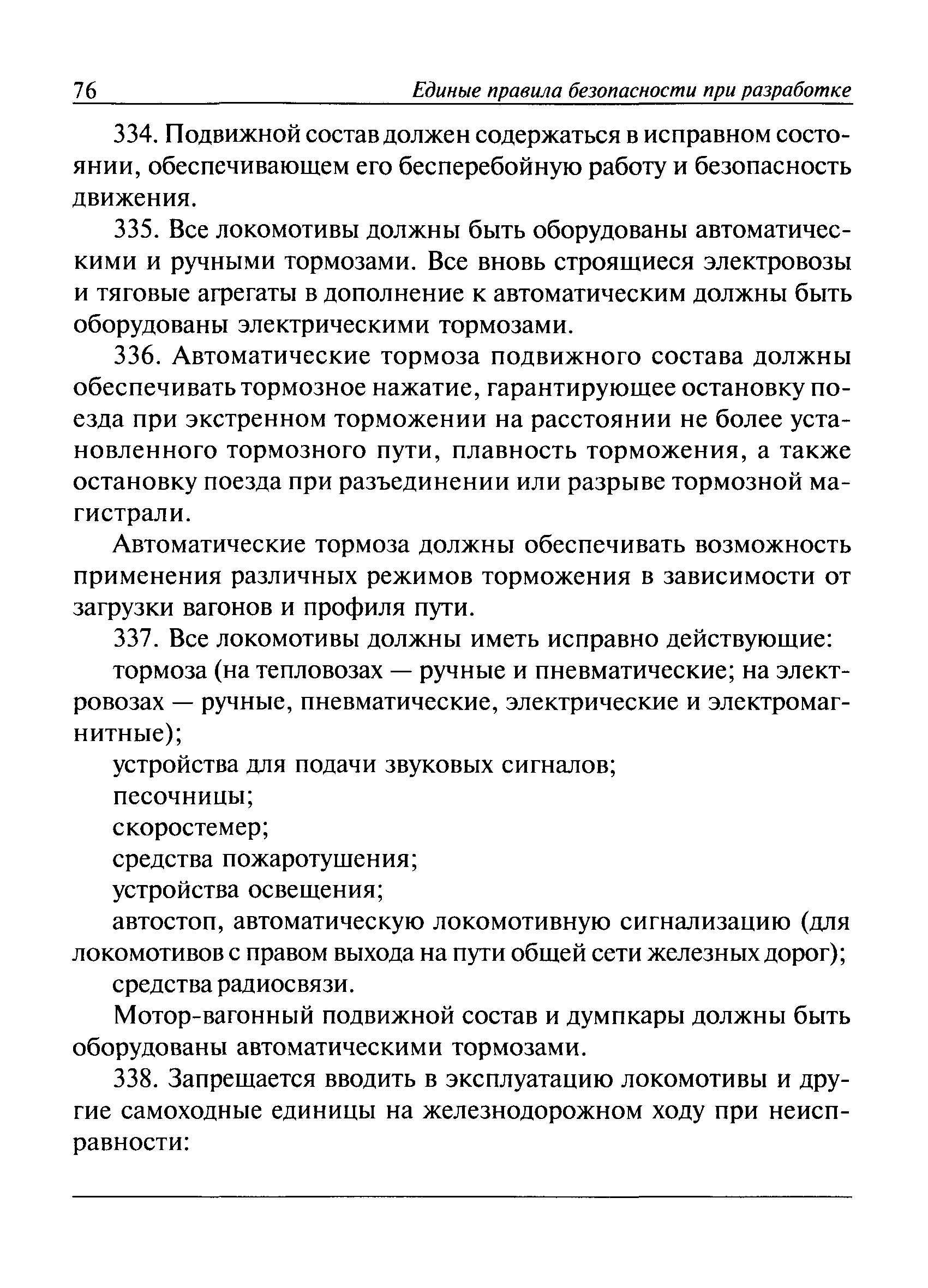 76 Единые правила безопасности при разработке

334. Подвижной состав должен содержаться в исправном состоянии, обеспечивающем его бесперебойную работу и безопасность движения.

335. Все локомотивы должны быть оборудованы автоматическими и ручными тормозами. Все вновь строящиеся электровозы и тяговые агрегаты в дополнение к автоматическим должны быть оборудованы электрическими тормозами.

336. Автоматические тормоза подвижного состава должны обеспечивать тормозное нажатие, гарантирующее остановку поезда при экстренном торможении на расстоянии не более установленного тормозного пути, плавность торможения, а также остановку поезда при разъединении или разрыве тормозной магистрали.

Автоматические тормоза должны обеспечивать возможность применения различных режимов торможения в зависимости от загрузки вагонов и профиля пути.

337. Все локомотивы должны иметь исправно действующие:

тормоза (на тепловозах — ручные и пневматические; на электровозах — ручные, пневматические, электрические и электромагнитные);

устройства для подачи звуковых сигналов;

песочницы;

скоростемер;

средства пожаротушения;

устройства освещения;

автостоп, автоматическую локомотивную сигнализацию (для локомотивов с правом выхода на пути общей сети железных дорог);

средства радиосвязи.

Мотор-вагонный подвижной состав и думпкары должны быть оборудованы автоматическими тормозами.

338. Запрещается вводить в эксплуатацию локомотивы и другие самоходные единицы на железнодорожном ходу при неисправности: